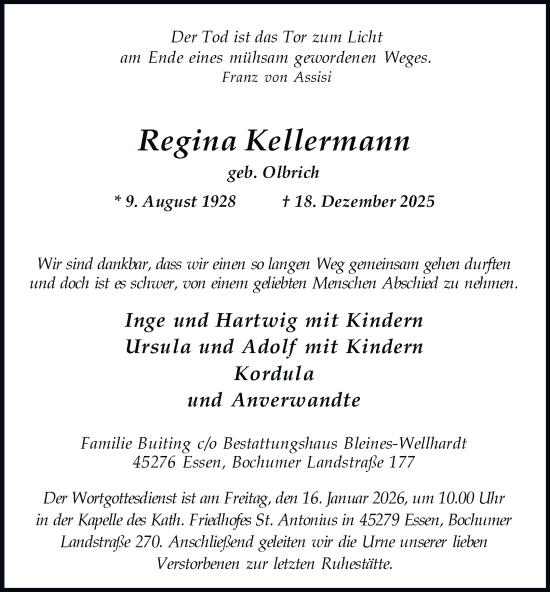 Der Tod ist das Tor zum Licht
am Ende eines mühsam gewordenen Weges.
Franz von Assisi

Regina Kellermann
geb. Olbrich

* 9. August 1928 † 18. Dezember 2025

Wir sind dankbar, dass wir einen so langen Weg gemeinsam gehen durften und doch ist es schwer, von einem geliebten Menschen Abschied zu nehmen.

Inge und Hartwig mit Kindern
Ursula und Adolf mit Kindern
Kordula
und Anverwandte

Familie Buiting c/o Bestattungshaus Bleines-Wellhardt
45276 Essen, Bochumer Landstraße 177

Der Wortgottesdienst ist am Freitag, den 16. Januar 2026, um 10.00 Uhr in der Kapelle des Kath. Friedhofes St. Antonius in 45279 Essen, Bochumer Landstraße 270. Anschließend geleiten wir die Urne unserer lieben Verstorbenen zur letzten Ruhestätte.